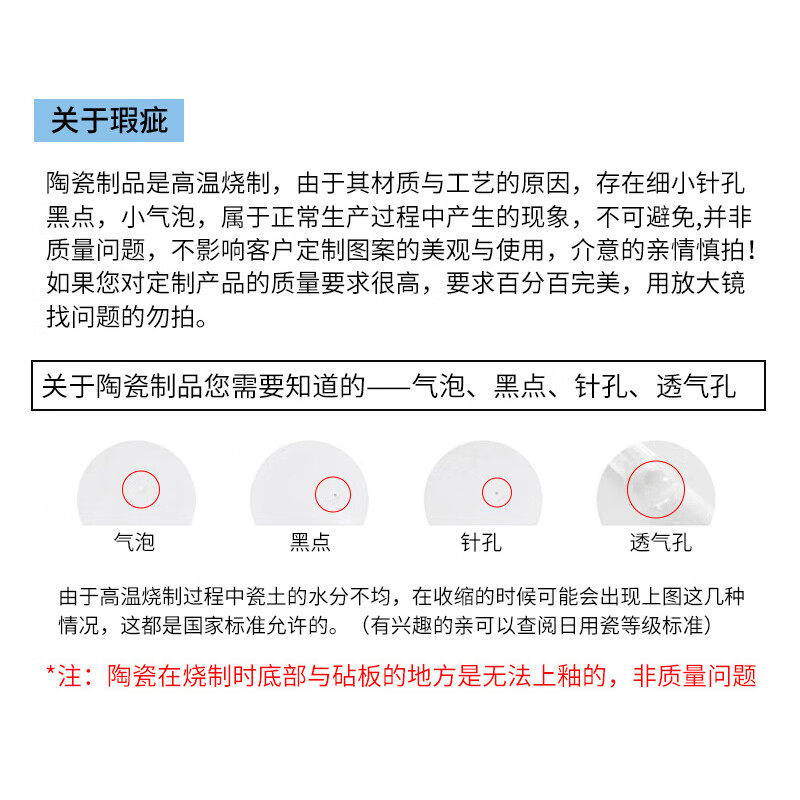 关于瑕疵

陶瓷制品是高温烧制，由于其材质与工艺的原因，存在细小针孔黑点，小气泡，属于正常生产过程中产生的现象，不可避免,并非质量问题，不影响客户定制图案的美观与使用，介意的亲情慎拍！如果您对定制产品的质量要求很高，要求百分百完美，用放大镜找问题的勿拍。

关于陶瓷制品您需要知道的——气泡、黑点、针孔、透气孔

气泡

黑点

针孔

透气孔

由于高温烧制过程中瓷土的水分不均，在收缩的时候可能会出现上图这几种情况，这都是国家标准允许的。（有兴趣的亲可以查阅日用瓷等级标准）

*注：陶瓷在烧制时底部与砧板的地方是无法上釉的，非质量问题